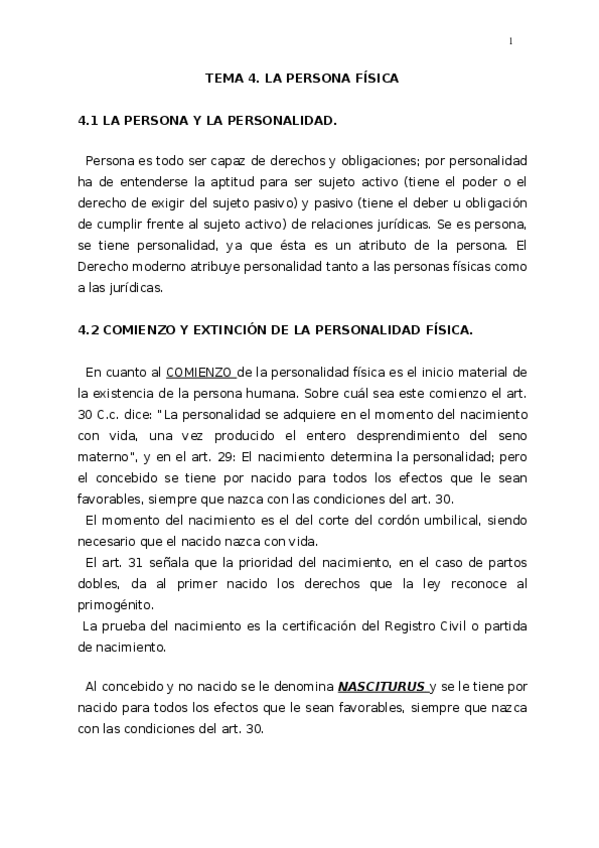 1

TEMA 4. LA PERSONA FÍSICA

4.1 LA PERSONA Y LA PERSONALIDAD.

Persona es todo ser capaz de derechos y obligaciones; por personalidad ha de entenderse la aptitud para ser sujeto activo (tiene el poder o el derecho de exigir del sujeto pasivo) y pasivo (tiene el deber u obligación de cumplir frente al sujeto activo) de relaciones jurídicas. Se es persona, se tiene personalidad, ya que ésta es un atributo de la persona. El Derecho moderno atribuye personalidad tanto a las personas físicas como a las jurídicas.

4.2 COMIENZO Y EXTINCIÓN DE LA PERSONALIDAD FÍSICA.

En cuanto al COMIENZO de la personalidad física es el inicio material de la existencia de la persona humana. Sobre cuál sea este comienzo el art. 30 C.c. dice: "La personalidad se adquiere en el momento del nacimiento con vida, una vez producido el entero desprendimiento del seno materno", y en el art. 29: El nacimiento determina la personalidad; pero el concebido se tiene por nacido para todos los efectos que le sean favorables, siempre que nazca con las condiciones del art. 30.
El momento del nacimiento es el del corte del cordón umbilical, siendo necesario que el nacido nazca con vida.
El art. 31 señala que la prioridad del nacimiento, en el caso de partos dobles, da al primer nacido los derechos que la ley reconoce al primogénito.
La prueba del nacimiento es la certificación del Registro Civil o partida de nacimiento.

Al concebido y no nacido se le denomina NASCITURUS y se le tiene por nacido para todos los efectos que le sean favorables, siempre que nazca con las condiciones del art. 30.